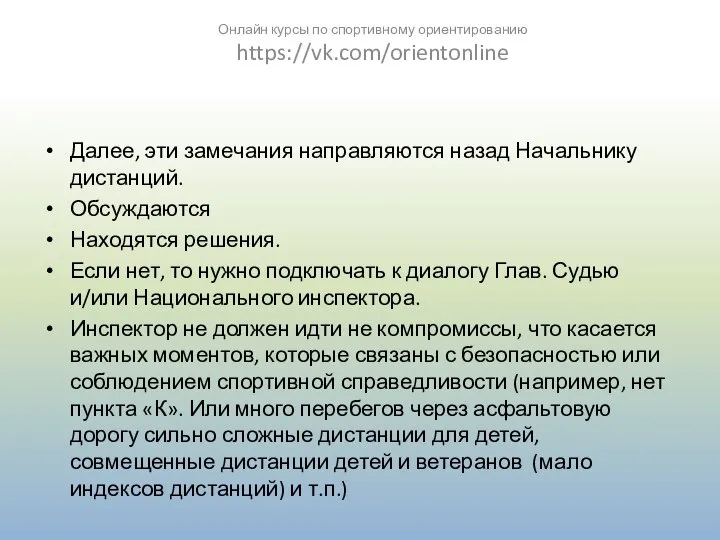 Онлайн курсы по спортивному ориентированию
https://vk.com/orientonline

• Далее, эти замечания направляются назад Начальнику дистанций.
• Обсуждаются
• Находятся решения.
• Если нет, то нужно подключать к диалогу Глав. Судью и/или Национального инспектора.
• Инспектор не должен идти не компромиссы, что касается важных моментов, которые связаны с безопасностью или соблюдением спортивной справедливости (например, нет пункта «К». Или много перебегов через асфальтовую дорогу сильно сложные дистанции для детей, совмещенные дистанции детей и ветеранов (мало индексов дистанций) и т.п.)